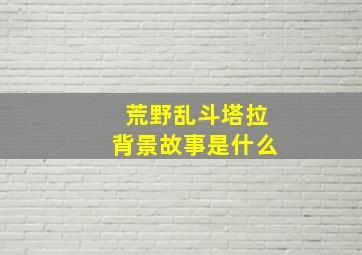 荒野乱斗塔拉
背景故事是什么